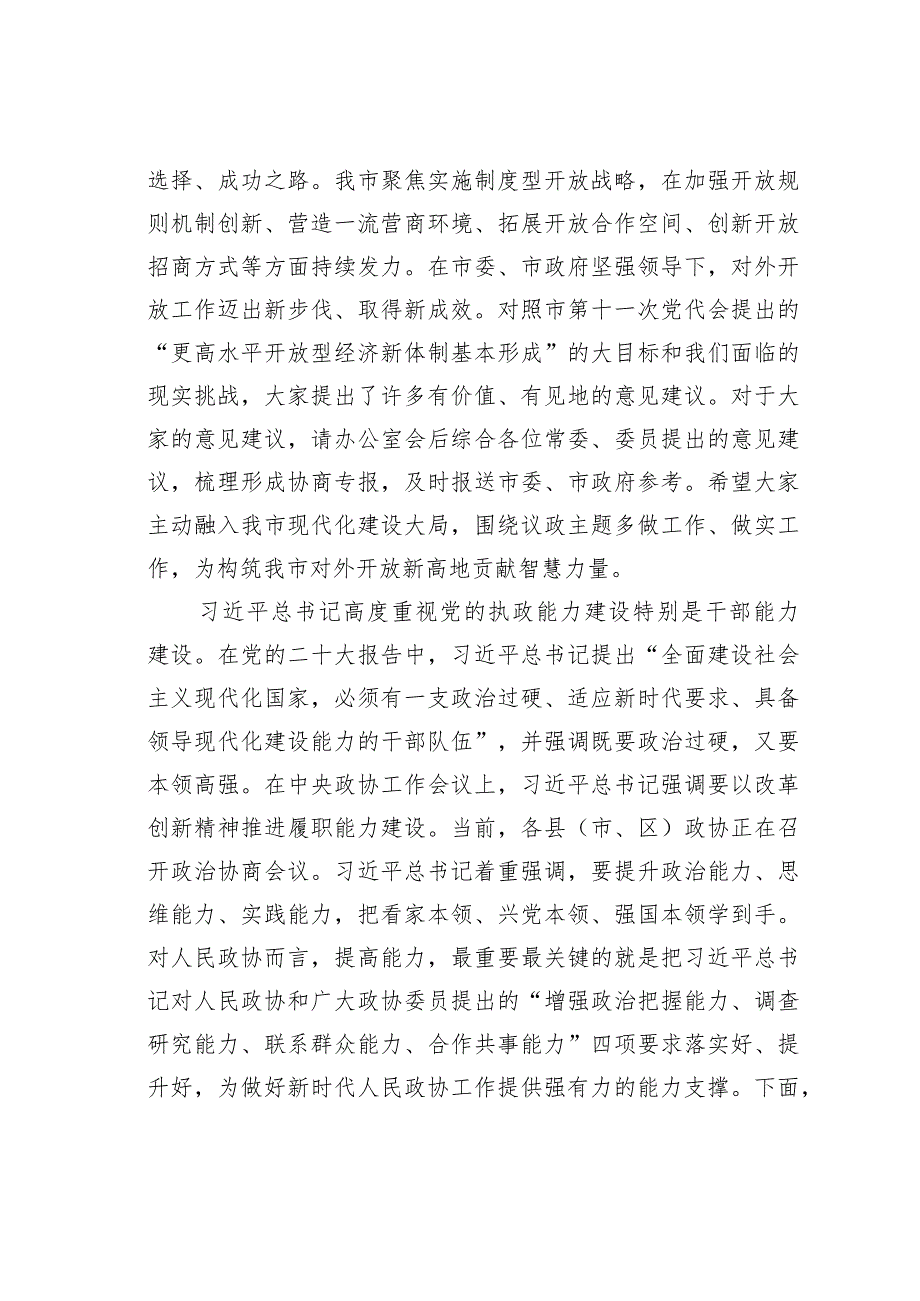 选择、成功之路。我市聚焦实施制度型开放战略，在加强开放规则机制创新、营造一流营商环境、拓展开放合作空间、创新开放招商方式等方面持续发力。在市委、市政府坚强领导下，对外开放工作迈出新步伐、取得新成效。对照市第十一次党代会提出的“更高水平开放型经济新体制基本形成”的大目标和我们面临的现实挑战，大家提出了许多有价值、有见地的意见建议。对于大家的意见建议，请办公室会后综合各位常委、委员提出的意见建议，梳理形成协商专报，及时报送市委、市政府参考。希望大家主动融入我市现代化建设大局，围绕议政主题多做工作、做实工作，为构筑我市对外开放新高地贡献智慧力量。

习近平总书记高度重视党的执政能力建设特别是干部能力建设。在党的二十大报告中，习近平总书记提出“全面建设社会主义现代化国家，必须有一支政治过硬、适应新时代要求、具备领导现代化建设能力的干部队伍”，并强调既要政治过硬，又要本领高强。在中央政协工作会议上，习近平总书记强调要以改革创新精神推进履职能力建设。当前，各县（市、区）政协正在召开政治协商会议。习近平总书记着重强调，要提升政治能力、思维能力、实践能力，把看家本领、兴党本领、强国本领学到手。对人民政协而言，提高能力，最重要最关键的就是把习近平总书记对人民政协和广大政协委员提出的“增强政治把握能力、调查研究能力、联系群众能力、合作共事能力”四项要求落实好、提升好，为做好新时代人民政协工作提供强有力的能力支撑。下面，